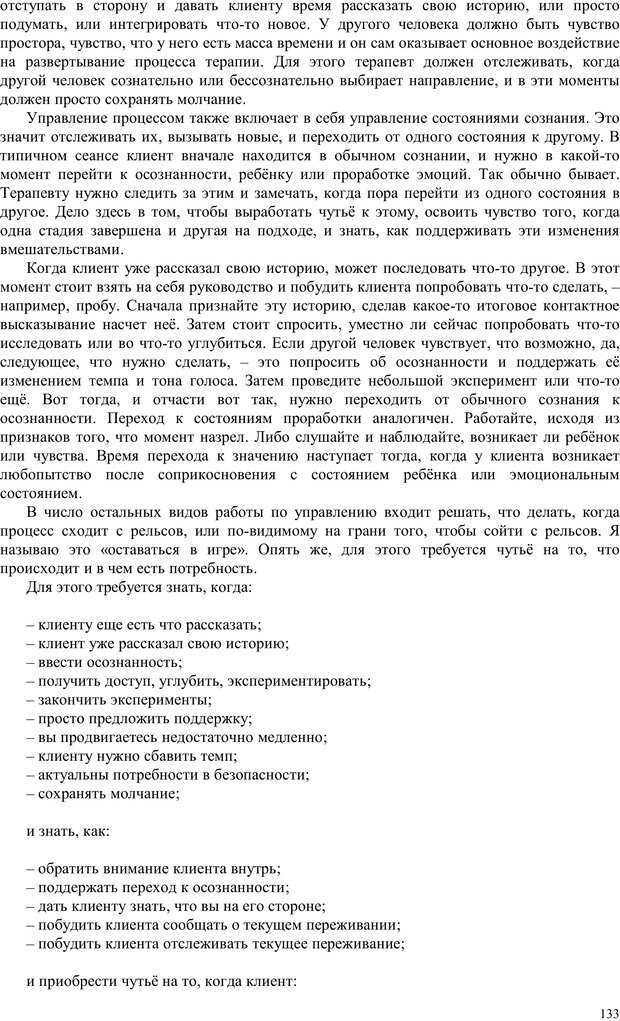 отступать в сторону и давать клиенту время рассказать свою историю, или просто подумать, или интегрировать что-то новое. У другого человека должно быть чувство простора, чувство, что у него есть масса времени и он сам оказывает основное воздействие на развертывание процесса терапии. Для этого терапевт должен отслеживать, когда другой человек сознательно или бессознательно выбирает направление, и в эти моменты должен просто сохранять молчание.

Управление процессом также включает в себя управление состояниями сознания. Это значит отслеживать их, вызывать новые, и переходить от одного состояния к другому. В типичном сеансе клиент вначале находится в обычном сознании, и нужно в какой-то момент перейти к осознанности, ребёнку или проработке эмоций. Так обычно бывает. Терапевту нужно следить за этим и замечать, когда пора перейти из одного состояния в другое. Дело здесь в том, чтобы выработать чутьё к этому, освоить чувство того, когда одна стадия завершена и другая на подходе, и знать, как поддерживать эти изменения вмешательствами.

Когда клиент уже рассказал свою историю, может последовать что-то другое. В этот момент стоит взять на себя руководство и побудить клиента попробовать что-то сделать, – например, пробу. Сначала признайте эту историю, сделав какое-то итоговое контактное высказывание насчет неё. Затем стоит спросить, уместно ли сейчас попробовать что-то исследовать или во что-то углубиться. Если другой человек чувствует, что возможно, да, следующее, что нужно сделать, – это попросить об осознанности и поддержать её изменением темпа и тона голоса. Затем проведите небольшой эксперимент или что-то ещё. Вот тогда, и отчасти вот так, нужно переходить от обычного сознания к осознанности. Переход к состояниям проработки аналогичен. Работайте, исходя из признаков того, что момент назрел. Либо слушайте и наблюдайте, возникает ли ребёнок или чувства. Время перехода к значению наступает тогда, когда у клиента возникает любопытство после соприкосновения с состоянием ребёнка или эмоциональным состоянием.

В число остальных видов работы по управлению входит решать, что делать, когда процесс сходит с рельсов, или по-видимому на грани того, чтобы сойти с рельсов. Я называю это «оставаться в игре». Опять же, для этого требуется чутьё на то, что происходит и в чем есть потребность.

Для этого требуется знать, когда:

– клиенту еще есть что рассказать;
– клиент уже рассказал свою историю;
– ввести осознанность;
– получить доступ, углубить, экспериментировать;
– закончить эксперименты;
– просто предложить поддержку;
– вы продвигаетесь недостаточно медленно;
– клиенту нужно сбавить темп;
– актуальны потребности в безопасности;
– сохранять молчание;

и знать, как:

– обратить внимание клиента внутрь;
– поддержать переход к осознанности;
– дать клиенту знать, что вы на его стороне;
– побудить клиента сообщать о текущем переживании;
– побудить клиента отслеживать текущее переживание;

и приобрести чутьё на то, когда клиент:

133